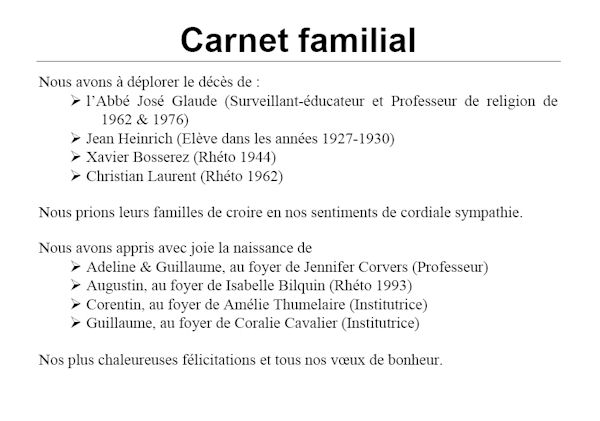 Carnet familial

Nous avons à déplorer le décès de :
➢ l'Abbé José Glaude (Surveillant-éducateur et Professeur de religion de 1962 & 1976)
➢ Jean Heinrich (Elève dans les années 1927-1930)
➢ Xavier Bosserez (Rhéto 1944)
➢ Christian Laurent (Rhéto 1962)

Nous prions leurs familles de croire en nos sentiments de cordiale sympathie.

Nous avons appris avec joie la naissance de
➢ Adeline & Guillaume, au foyer de Jennifer Corvers (Professeur)
➢ Augustin, au foyer de Isabelle Bilquin (Rhéto 1993)
➢ Corentin, au foyer de Amélie Thumelaire (Institutrice)
➢ Guillaume, au foyer de Coralie Cavalier (Institutrice)

Nos plus chaleureuses félicitations et tous nos vœux de bonheur.